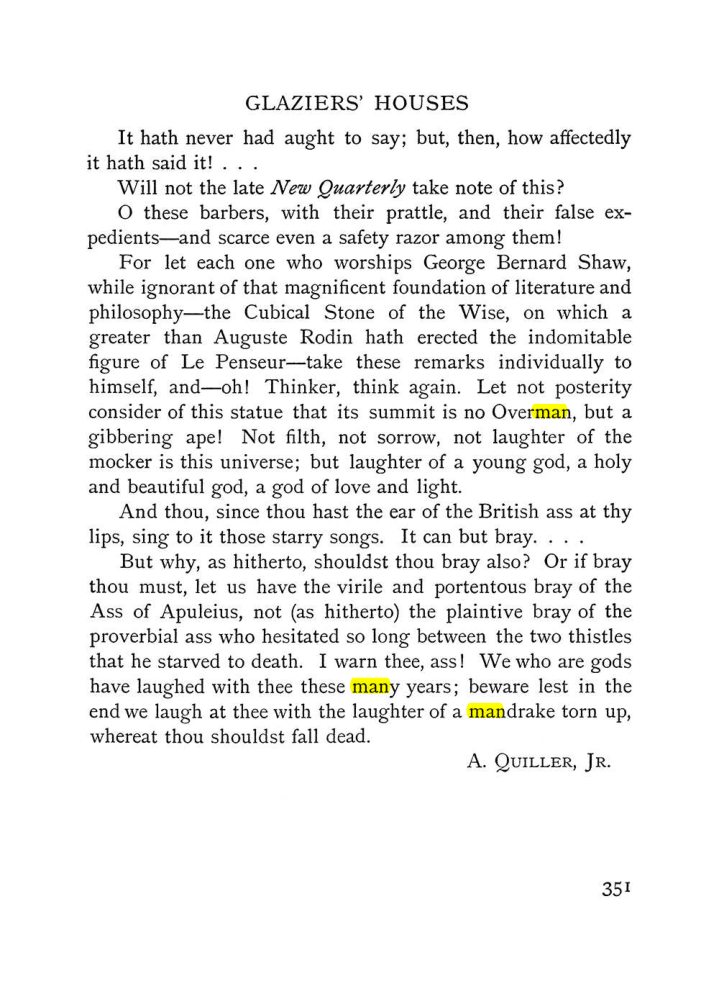 GLAZIERS' HOUSES

It hath never had aught to say; but, then, how affectedly it hath said it! . . .

Will not the late New Quarterly take note of this?

O these barbers, with their prattle, and their false expedients—and scarce even a safety razor among them!

For let each one who worships George Bernard Shaw, while ignorant of that magnificent foundation of literature and philosophy—the Cubical Stone of the Wise, on which a greater than Auguste Rodin hath erected the indomitable figure of Le Penseur—take these remarks individually to himself, and—oh! Thinker, think again. Let not posterity consider of this statue that its summit is no Overman, but a gibbering ape! Not filth, not sorrow, not laughter of the mocker is this universe; but laughter of a young god, a holy and beautiful god, a god of love and light.

And thou, since thou hast the ear of the British ass at thy lips, sing to it those starry songs. It can but bray. . . .

But why, as hitherto, shouldst thou bray also? Or if bray thou must, let us have the virile and portentous bray of the Ass of Apuleius, not (as hitherto) the plaintive bray of the proverbial ass who hesitated so long between the two thistles that he starved to death. I warn thee, ass! We who are gods have laughed with thee these many years; beware lest in the end we laugh at thee with the laughter of a mandrake torn up, whereat thou shouldst fall dead.

A. QUILLER, JR.

351